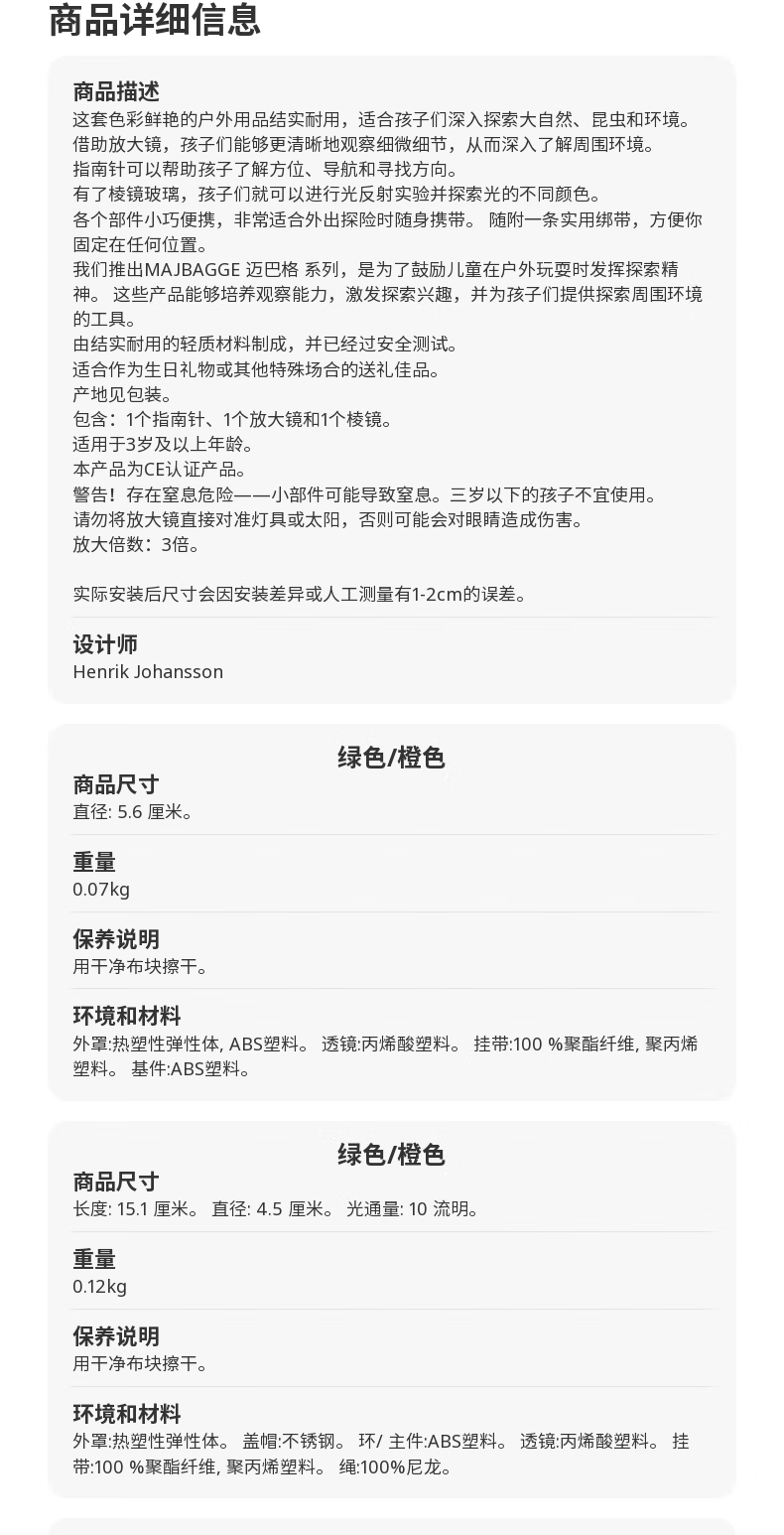 商品详细信息

商品描述
这套色彩鲜艳的户外用品结实耐用，适合孩子们深入探索大自然、昆虫和环境。
借助放大镜，孩子们能够更清晰地观察细微细节，从而深入了解周围环境。
指南针可以帮助孩子了解方位、导航和寻找方向。
有了棱镜玻璃，孩子们就可以进行光反射实验并探索光的不同颜色。
各个部件小巧便携，非常适合外出探险时随身携带。 随附一条实用绑带，方便你固定在任何位置。
我们推出MAJBAGGE 迈巴格 系列，是为了鼓励儿童在户外玩耍时发挥探索精神。 这些产品能够培养观察能力，激发探索兴趣，并为孩子们提供探索周围环境的工具。
由结实耐用的轻质材料制成，并已经过安全测试。
适合作为生日礼物或其他特殊场合的送礼佳品。
产地见包装。
包含：1个指南针、1个放大镜和1个棱镜。
适用于3岁及以上年龄。
本产品为CE认证产品。
警告！存在窒息危险——小部件可能导致窒息。三岁以下的孩子不宜使用。
请勿将放大镜直接对准灯具或太阳，否则可能会对眼睛造成伤害。
放大倍数：3倍。

实际安装后尺寸会因安装差异或人工测量有1-2cm的误差。

设计师
Henrik Johansson

绿色/橙色
商品尺寸
直径: 5.6 厘米。

重量
0.07kg

保养说明
用干净布块擦干。

环境和材料
外罩:热塑性弹性体, ABS塑料。 透镜:丙烯酸塑料。 挂带:100 %聚酯纤维, 聚丙烯塑料。 基件:ABS塑料。

绿色/橙色
商品尺寸
长度: 15.1 厘米。 直径: 4.5 厘米。 光通量: 10 流明。

重量
0.12kg

保养说明
用干净布块擦干。

环境和材料
外罩:热塑性弹性体。 盖帽:不锈钢。 环/ 主件:ABS塑料。 透镜:丙烯酸塑料。 挂带:100 %聚酯纤维, 聚丙烯塑料。 绳:100%尼龙。